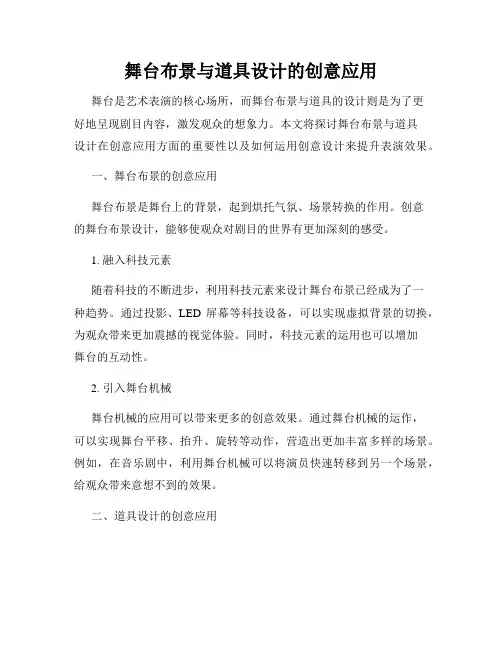 舞台布景与道具设计的创意应用

舞台是艺术表演的核心场所，而舞台布景与道具的设计则是为了更好地呈现剧目内容，激发观众的想象力。本文将探讨舞台布景与道具设计在创意应用方面的重要性以及如何运用创意设计来提升表演效果。

一、舞台布景的创意应用

舞台布景是舞台上的背景，起到烘托气氛、场景转换的作用。创意的舞台布景设计，能够使观众对剧目的世界有更加深刻的感受。

1. 融入科技元素

随着科技的不断进步，利用科技元素来设计舞台布景已经成为了一种趋势。通过投影、LED 屏幕等科技设备，可以实现虚拟背景的切换，为观众带来更加震撼的视觉体验。同时，科技元素的运用也可以增加舞台的互动性。

2. 引入舞台机械

舞台机械的应用可以带来更多的创意效果。通过舞台机械的运作，可以实现舞台平移、抬升、旋转等动作，营造出更加丰富多样的场景。例如，在音乐剧中，利用舞台机械可以将演员快速转移到另一个场景，给观众带来意想不到的效果。

二、道具设计的创意应用